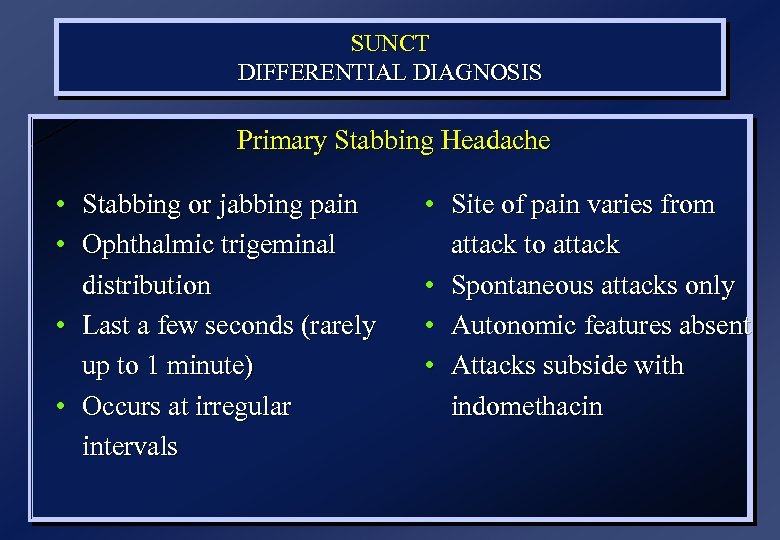 SUNCT
DIFFERENTIAL DIAGNOSIS

Primary Stabbing Headache

• Stabbing or jabbing pain
• Ophthalmic trigeminal distribution
• Last a few seconds (rarely up to 1 minute)
• Occurs at irregular intervals

• Site of pain varies from attack to attack
• Spontaneous attacks only
• Autonomic features absent
• Attacks subside with indomethacin